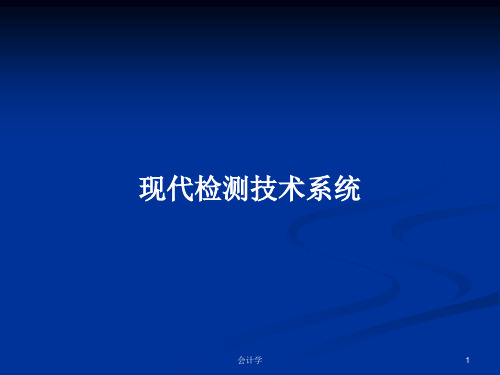 现代检测技术系统

会计学

1